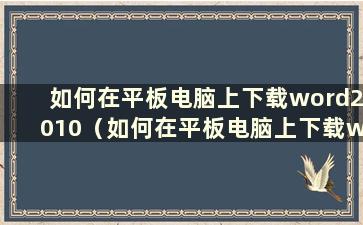 如何在平板电脑上下载word2010（如何在平板电脑上下载w